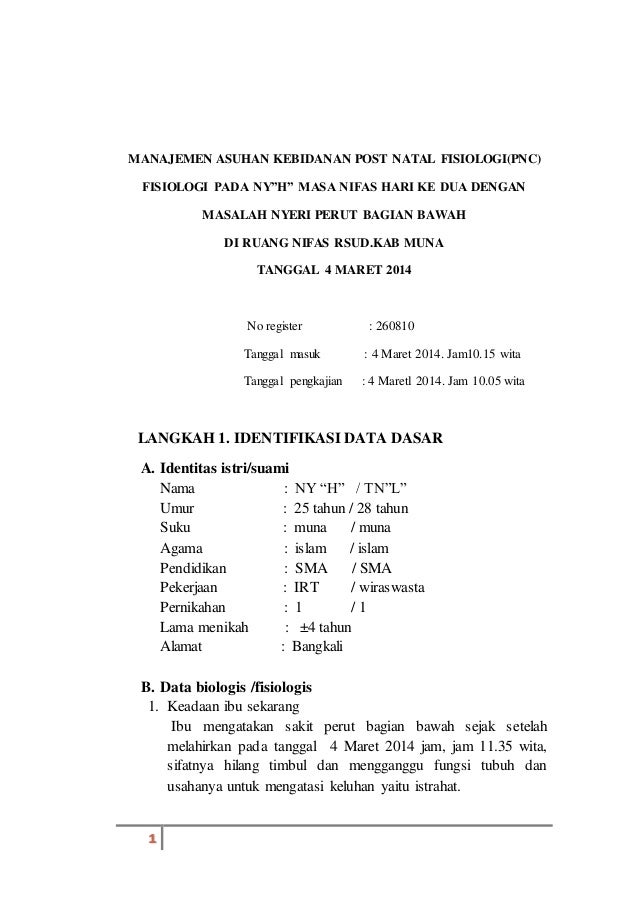 MANAJEMEN ASUHAN KEBIDANAN POST NATAL FISIOLOGI(PNC)

FISIOLOGI PADA NY"H" MASA NIFAS HARI KE DUA DENGAN

MASALAH NYERI PERUT BAGIAN BAWAH

DI RUANG NIFAS RSUD.KAB MUNA

TANGGAL 4 MARET 2014

No register : 260810

Tanggal masuk : 4 Maret 2014. Jam10.15 wita

Tanggal pengkajian : 4 Maretl 2014. Jam 10.05 wita

LANGKAH 1. IDENTIFIKASI DATA DASAR

A. Identitas istri/suami

Nama : NY "H" / TN"L"

Umur : 25 tahun / 28 tahun

Suku : muna / muna

Agama : islam / islam

Pendidikan : SMA / SMA

Pekerjaan : IRT / wiraswasta

Pernikahan : 1 / 1

Lama menikah : ±4 tahun

Alamat : Bangkali

B. Data biologis /fisiologis

1. Keadaan ibu sekarang

Ibu mengatakan sakit perut bagian bawah sejak setelah melahirkan pada tanggal 4 Maret 2014 jam, jam 11.35 wita, sifatnya hilang timbul dan mengganggu fungsi tubuh dan usahanya untuk mengatasi keluhan yaitu istrahat.

1